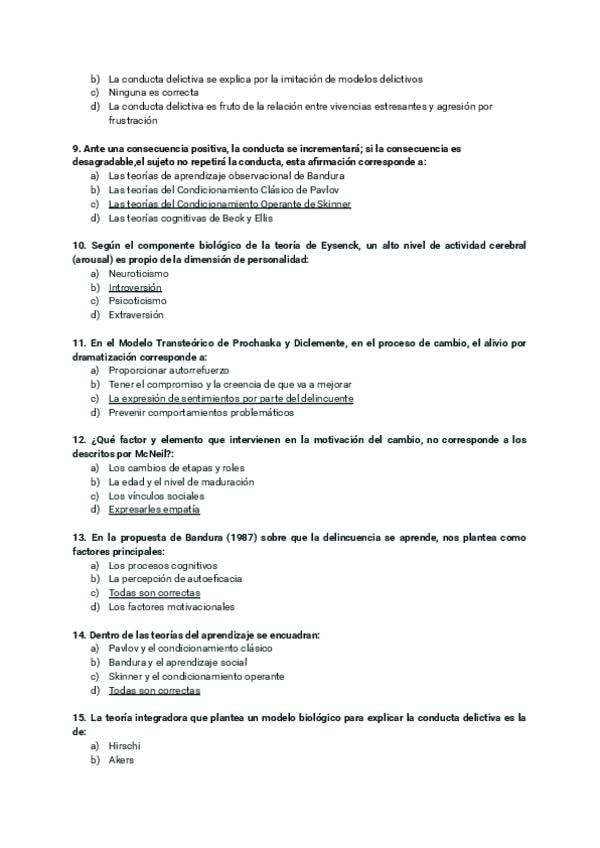 b) La conducta delictiva se explica por la imitación de modelos delictivos
c) Ninguna es correcta
d) La conducta delictiva es fruto de la relación entre vivencias estresantes y agresión por frustración

9. Ante una consecuencia positiva, la conducta se incrementará; si la consecuencia es desagradable,el sujeto no repetirá la conducta, esta afirmación corresponde a:
a) Las teorías de aprendizaje observacional de Bandura
b) Las teorías del Condicionamiento Clásico de Pavlov
c) Las teorías del Condicionamiento Operante de Skinner
d) Las teorías cognitivas de Beck y Ellis

10. Según el componente biológico de la teoría de Eysenck, un alto nivel de actividad cerebral (arousal) es propio de la dimensión de personalidad:
a) Neuroticismo
b) Introversión
c) Psicoticismo
d) Extraversión

11. En el Modelo Transteórico de Prochaska y Diclemente, en el proceso de cambio, el alivio por dramatización corresponde a:
a) Proporcionar autorrefuerzo
b) Tener el compromiso y la creencia de que va a mejorar
c) La expresión de sentimientos por parte del delincuente
d) Prevenir comportamientos problemáticos

12. ¿Qué factor y elemento que intervienen en la motivación del cambio, no corresponde a los descritos por McNeil?:
a) Los cambios de etapas y roles
b) La edad y el nivel de maduración
c) Los vínculos sociales
d) Expresarles empatía

13. En la propuesta de Bandura (1987) sobre que la delincuencia se aprende, nos plantea como factores principales:
a) Los procesos cognitivos
b) La percepción de autoeficacia
c) Todas son correctas
d) Los factores motivacionales

14. Dentro de las teorías del aprendizaje se encuadran:
a) Pavlov y el condicionamiento clásico
b) Bandura y el aprendizaje social
c) Skinner y el condicionamiento operante
d) Todas son correctas

15. La teoría integradora que plantea un modelo biológico para explicar la conducta delictiva es la de:
a) Hirschi
b) Akers